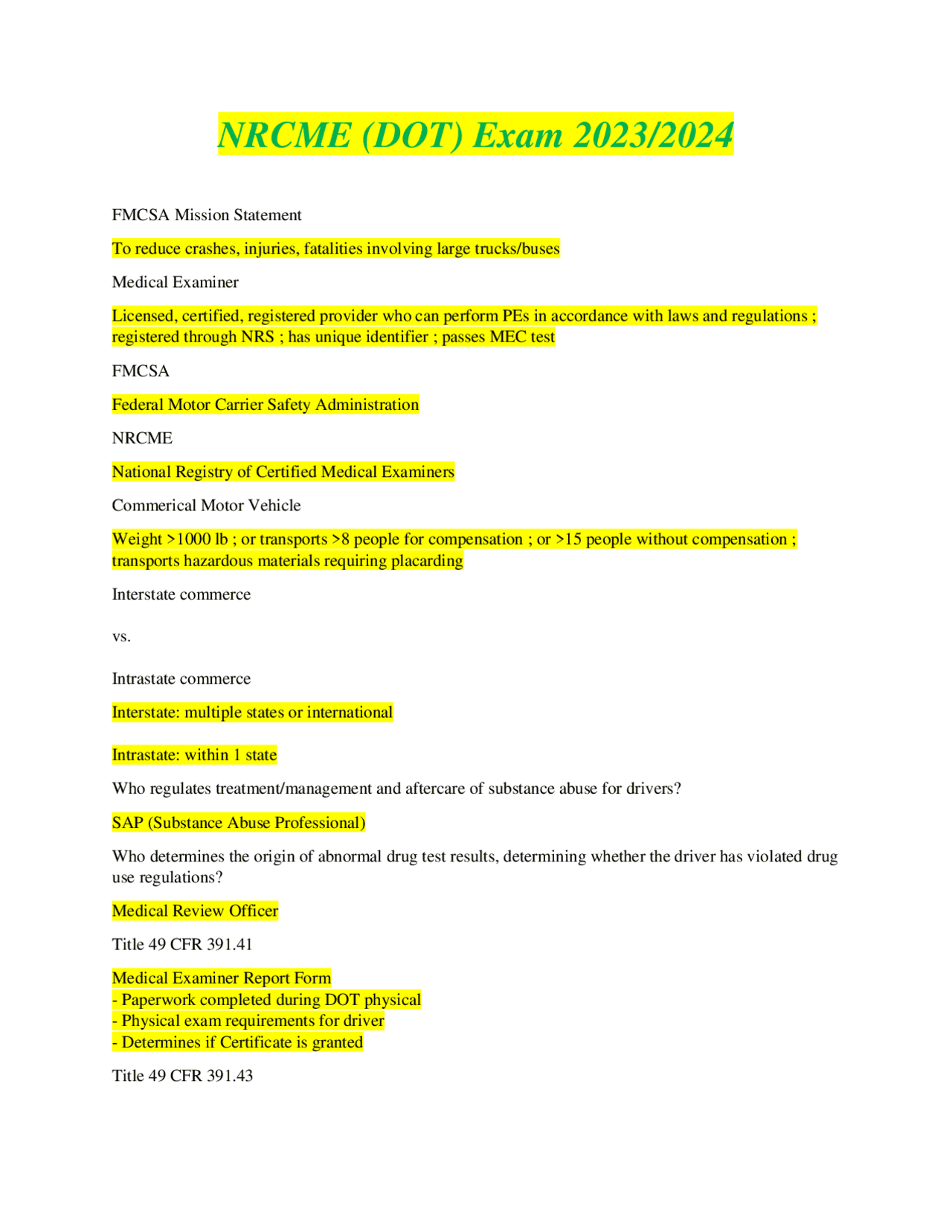 NRCME (DOT) Exam 2023/2024

FMCSA Mission Statement

To reduce crashes, injuries, fatalities involving large trucks/buses

Medical Examiner

Licensed, certified, registered provider who can perform PEs in accordance with laws and regulations ; registered through NRS ; has unique identifier ; passes MEC test

FMCSA

Federal Motor Carrier Safety Administration

NRCME

National Registry of Certified Medical Examiners

Commerical Motor Vehicle

Weight >1000 lb ; or transports >8 people for compensation ; or >15 people without compensation ; transports hazardous materials requiring placarding

Interstate commerce

vs.

Intrastate commerce

Interstate: multiple states or international

Intrastate: within 1 state

Who regulates treatment/management and aftercare of substance abuse for drivers?

SAP (Substance Abuse Professional)

Who determines the origin of abnormal drug test results, determining whether the driver has violated drug use regulations?

Medical Review Officer

Title 49 CFR 391.41

Medical Examiner Report Form
- Paperwork completed during DOT physical
- Physical exam requirements for driver
- Determines if Certificate is granted

Title 49 CFR 391.43